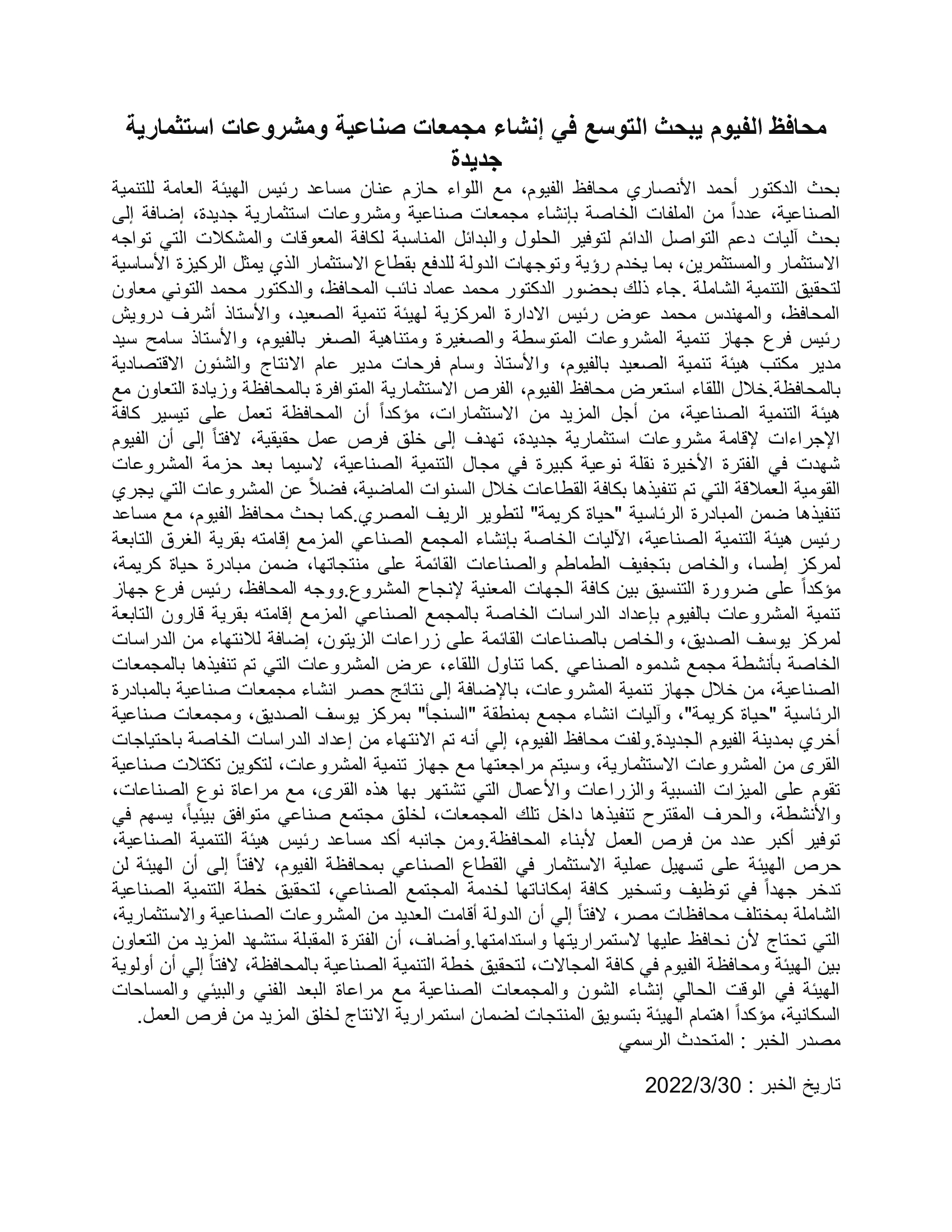 محافظ الفيوم يبحث التوسع في إنشاء مجمعات صناعية ومشروعات استثمارية جديدة

بحث الدكتور أحمد الأنصاري محافظ الفيوم، مع اللواء حازم عنان مساعد رئيس الهيئة العامة للتنمية الصناعية، عدداً من الملفات الخاصة بإنشاء مجمعات صناعية ومشروعات استثمارية جديدة، إضافة إلى بحث آليات دعم التواصل الدائم لتوفير الحلول والبدائل المناسبة لكافة المعوقات والمشكلات التي تواجه الاستثمار والمستثمرين، بما يخدم رؤية وتوجهات الدولة للدفع بقطاع الاستثمار الذي يمثل الركيزة الأساسية لتحقيق التنمية الشاملة .جاء ذلك بحضور الدكتور محمد عماد نائب المحافظ، والدكتور محمد التوني معاون المحافظ، والمهندس محمد عوض رئيس الادارة المركزية لهيئة تنمية الصعيد، والأستاذ أشرف درويش رئيس فرع جهاز تنمية المشروعات المتوسطة والصغيرة ومتناهية الصغر بالفيوم، والأستاذ سامح سيد مدير مكتب هيئة تنمية الصعيد بالفيوم، والأستاذ وسام فرحات مدير عام الانتاج والشئون الاقتصادية بالمحافظة.خلال اللقاء استعرض محافظ الفيوم، الفرص الاستثمارية المتوافرة بالمحافظة وزيادة التعاون مع هيئة التنمية الصناعية، من أجل المزيد من الاستثمارات، مؤكداً أن المحافظة تعمل على تيسير كافة الإجراءات لإقامة مشروعات استثمارية جديدة، تهدف إلى خلق فرص عمل حقيقية، لافتاً إلى أن الفيوم شهدت في الفترة الأخيرة نقلة نوعية كبيرة في مجال التنمية الصناعية، لاسيما بعد حزمة المشروعات القومية العملاقة التي تم تنفيذها بكافة القطاعات خلال السنوات الماضية، فضلاً عن المشروعات التي يجري تنفيذها ضمن المبادرة الرئاسية "حياة كريمة" لتطوير الريف المصري.كما بحث محافظ الفيوم، مع مساعد رئيس هيئة التنمية الصناعية، الآليات الخاصة بإنشاء المجمع الصناعي المزمع إقامته بقرية الغرق التابعة لمركز إطسا، والخاص بتجفيف الطماطم والصناعات القائمة على منتجاتها، ضمن مبادرة حياة كريمة، مؤكداً على ضرورة التنسيق بين كافة الجهات المعنية لإنجاح المشروع.ووجه المحافظ، رئيس فرع جهاز تنمية المشروعات بالفيوم بإعداد الدراسات الخاصة بالمجمع الصناعي المزمع إقامته بقرية قارون التابعة لمركز يوسف الصديق، والخاص بالصناعات القائمة على زراعات الزيتون، إضافة للانتهاء من الدراسات الخاصة بأنشطة مجمع شدموه الصناعي .كما تناول اللقاء، عرض المشروعات التي تم تنفيذها بالمجمعات الصناعية، من خلال جهاز تنمية المشروعات، بالإضافة إلى نتائج حصر انشاء مجمعات صناعية بالمبادرة الرئاسية "حياة كريمة"، وآليات انشاء مجمع بمنطقة "السنجأ" بمركز يوسف الصديق، ومجمعات صناعية أخري بمدينة الفيوم الجديدة.ولفت محافظ الفيوم، إلي أنه تم الانتهاء من إعداد الدراسات الخاصة باحتياجات القرى من المشروعات الاستثمارية، وسيتم مراجعتها مع جهاز تنمية المشروعات، لتكوين تكتلات صناعية تقوم على الميزات النسبية والزراعات والأعمال التي تشتهر بها هذه القرى، مع مراعاة نوع الصناعات، والأنشطة، والحرف المقترح تنفيذها داخل تلك المجمعات، لخلق مجتمع صناعي متوافق بيئياً، يسهم في توفير أكبر عدد من فرص العمل لأبناء المحافظة.ومن جانبه أكد مساعد رئيس هيئة التنمية الصناعية، حرص الهيئة على تسهيل عملية الاستثمار في القطاع الصناعي بمحافظة الفيوم، لافتاً إلى أن الهيئة لن تدخر جهداً في توظيف وتسخير كافة إمكاناتها لخدمة المجتمع الصناعي، لتحقيق خطة التنمية الصناعية الشاملة بمختلف محافظات مصر، لافتاً إلي أن الدولة أقامت العديد من المشروعات الصناعية والاستثمارية، التي تحتاج لأن نحافظ عليها لاستمراريتها واستدامتها.وأضاف، أن الفترة المقبلة ستشهد المزيد من التعاون بين الهيئة ومحافظة الفيوم في كافة المجالات، لتحقيق خطة التنمية الصناعية بالمحافظة، لافتاً إلي أن أولوية الهيئة في الوقت الحالي إنشاء الشون والمجمعات الصناعية مع مراعاة البعد الفني والبيئي والمساحات السكانية، مؤكداً اهتمام الهيئة بتسويق المنتجات لضمان استمرارية الانتاج لخلق المزيد من فرص العمل.
مصدر الخبر : المتحدث الرسمي

تاريخ الخبر : 2022/3/30